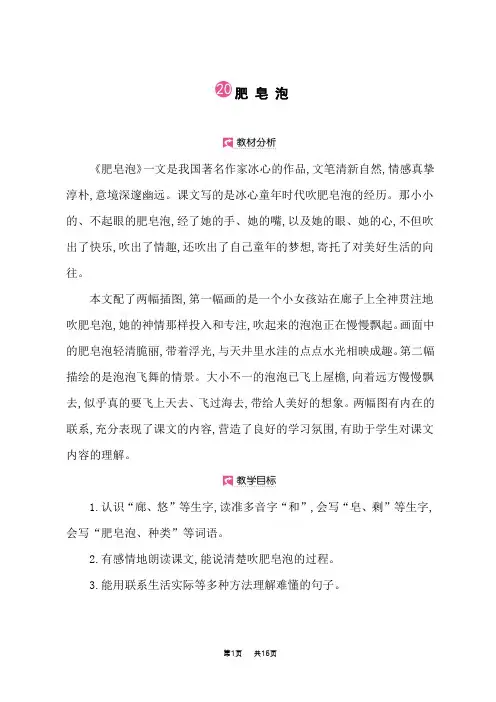 20 肥皂泡

教材分析

《肥皂泡》一文是我国著名作家冰心的作品，文笔清新自然，情感真挚淳朴，意境深邃幽远。课文写的是冰心童年时代吹肥皂泡的经历。那小小的、不起眼的肥皂泡，经了她的手、她的嘴，以及她的眼、她的心，不但吹出了快乐，吹出了情趣，还吹出了自己童年的梦想，寄托了对美好生活的向往。

本文配了两幅插图，第一幅画的是一个小女孩站在廊子上全神贯注地吹肥皂泡，她的神情那样投入和专注，吹起来的泡泡正在慢慢飘起。画面中的肥皂泡轻清脆丽，带着浮光，与天井里水洼的点点水光相映成趣。第二幅描绘的是泡泡飞舞的情景。大小不一的泡泡已飞上屋檐，向着远方慢慢飘去，似乎真的要飞上天去、飞过海去，带给人美好的想象。两幅图有内在的联系，充分表现了课文的内容，营造了良好的学习氛围，有助于学生对课文内容的理解。

教学目标

1. 认识“廊、悠”等生字，读准多音字“和”，会写“皂、剩”等生字，会写“肥皂泡、种类”等词语。

2. 有感情地朗读课文，能说清楚吹肥皂泡的过程。

3. 能用联系生活实际等多种方法理解难懂的句子。

第1页 共16页